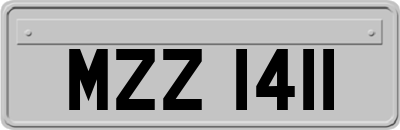 MZZ 1411